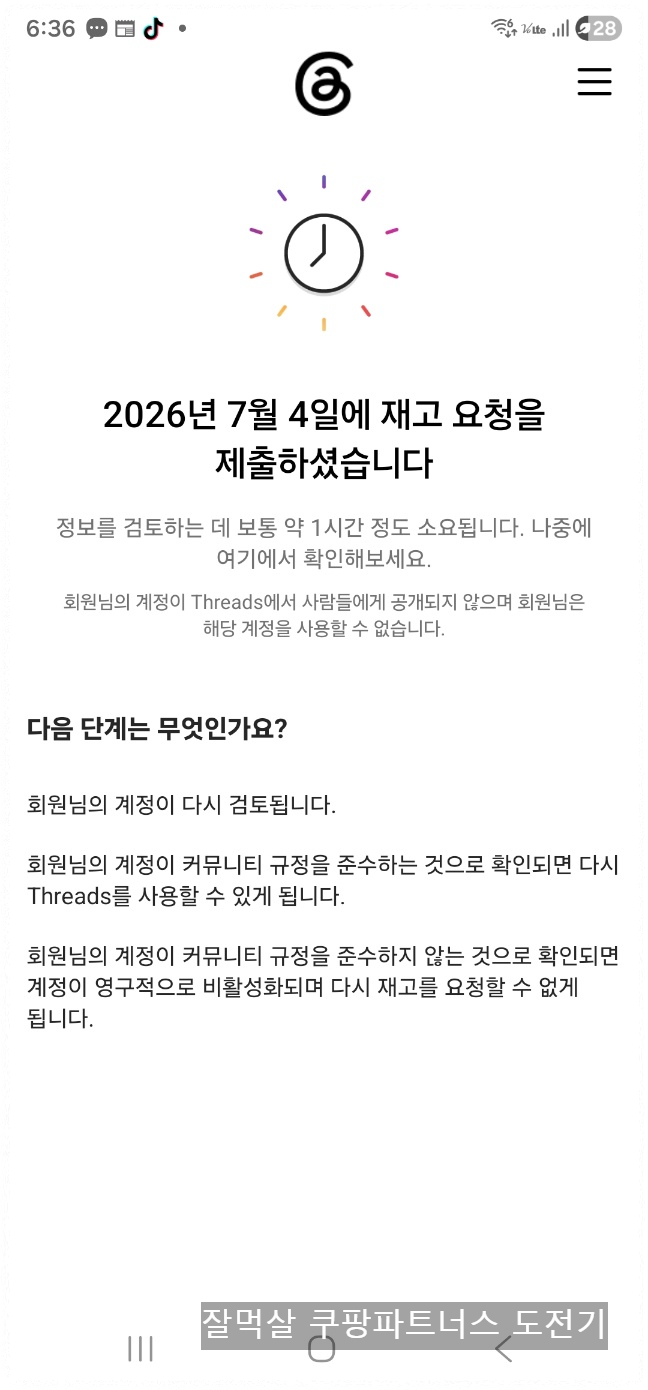 6:36 28

2026년 7월 4일에 재고 요청을 제출하셨습니다

정보를 검토하는 데 보통 약 1시간 정도 소요됩니다. 나중에 여기에서 확인해보세요.

회원님의 계정이 Threads에서 사람들에게 공개되지 않으며 회원님은 해당 계정을 사용할 수 없습니다.

다음 단계는 무엇인가요?

회원님의 계정이 다시 검토됩니다.

회원님의 계정이 커뮤니티 규정을 준수하는 것으로 확인되면 다시 Threads를 사용할 수 있게 됩니다.

회원님의 계정이 커뮤니티 규정을 준수하지 않는 것으로 확인되면 계정이 영구적으로 비활성화되며 다시 재고를 요청할 수 없게 됩니다.

잘먹살 쿠팡파트너스 도전기